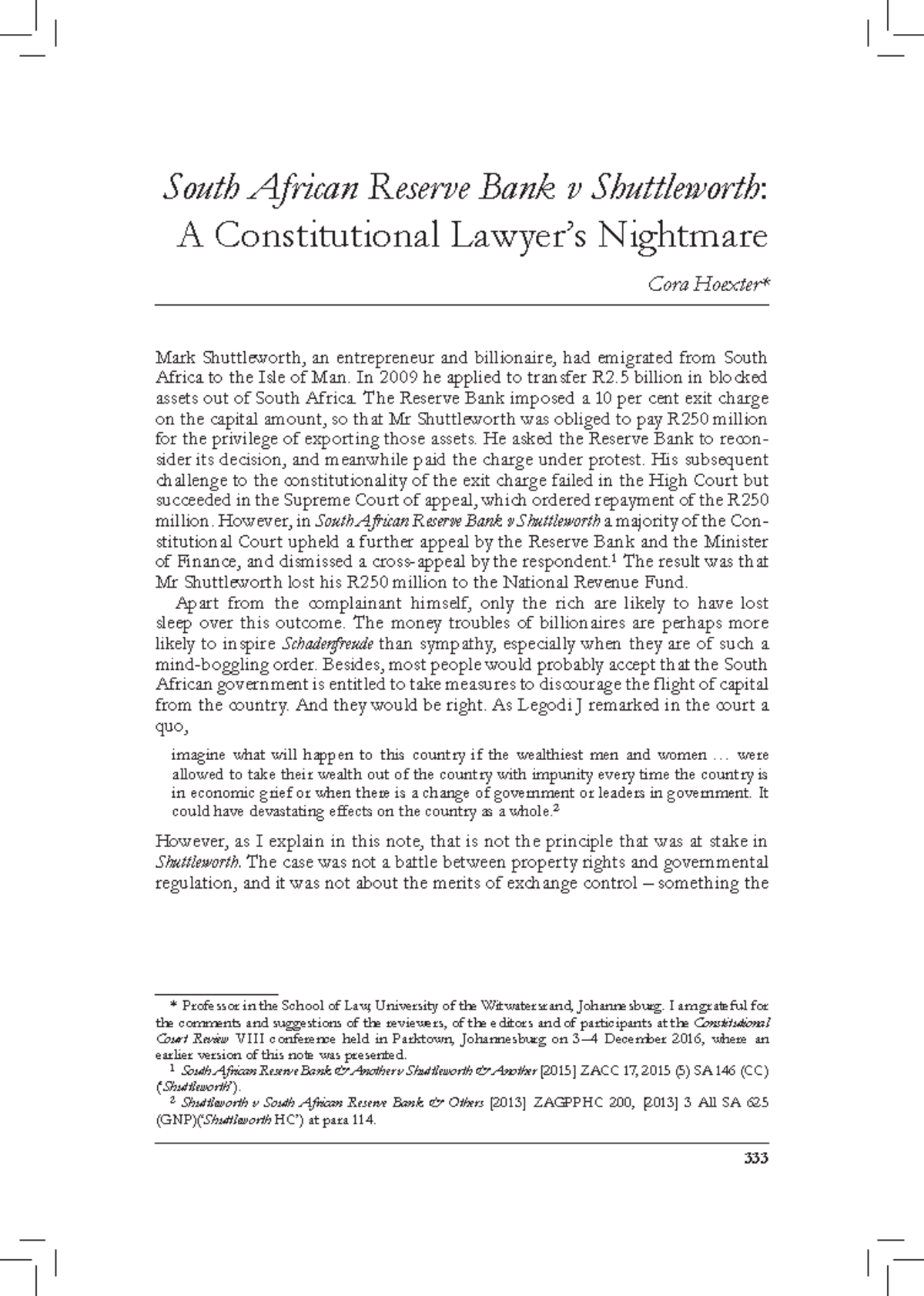 South African Reserve Bank v Shuttleworth: A Constitutional Lawyer's Nightmare

Cora Hoexter*

Mark Shuttleworth, an entrepreneur and billionaire, had emigrated from South Africa to the Isle of Man. In 2009 he applied to transfer R2.5 billion in blocked assets out of South Africa. The Reserve Bank imposed a 10 per cent exit charge on the capital amount, so that Mr Shuttleworth was obliged to pay R250 million for the privilege of exporting those assets. He asked the Reserve Bank to reconsider its decision, and meanwhile paid the charge under protest. His subsequent challenge to the constitutionality of the exit charge failed in the High Court but succeeded in the Supreme Court of appeal, which ordered repayment of the R250 million. However, in South African Reserve Bank v Shuttleworth a majority of the Constitutional Court upheld a further appeal by the Reserve Bank and the Minister of Finance, and dismissed a cross-appeal by the respondent.$^1$ The result was that Mr Shuttleworth lost his R250 million to the National Revenue Fund.

Apart from the complainant himself, only the rich are likely to have lost sleep over this outcome. The money troubles of billionaires are perhaps more likely to inspire Schadenfreude than sympathy, especially when they are of such a mind-boggling order. Besides, most people would probably accept that the South African government is entitled to take measures to discourage the flight of capital from the country. And they would be right. As Legodi J remarked in the court a quo,

imagine what will happen to this country if the wealthiest men and women … were allowed to take their wealth out of the country with impunity every time the country is in economic grief or when there is a change of government or leaders in government. It could have devastating effects on the country as a whole.$^2$

However, as I explain in this note, that is not the principle that was at stake in Shuttleworth. The case was not a battle between property rights and governmental regulation, and it was not about the merits of exchange control – something the

* Professor in the School of Law, University of the Witwatersrand, Johannesburg. I am grateful for the comments and suggestions of the reviewers, of the editors and of participants at the Constitutional Court Review VIII conference held in Parktown, Johannesburg on 3–4 December 2016, where an earlier version of this note was presented.

$^1$ South African Reserve Bank & Another v Shuttleworth & Another [2015] ZACC 17, 2015 (5) SA 146 (CC) ('Shuttleworth').

$^2$ Shuttleworth v South African Reserve Bank & Others [2013] ZAGPPHC 200, [2013] 3 All SA 625 (GNP)('Shuttleworth HC') at para 114.

333